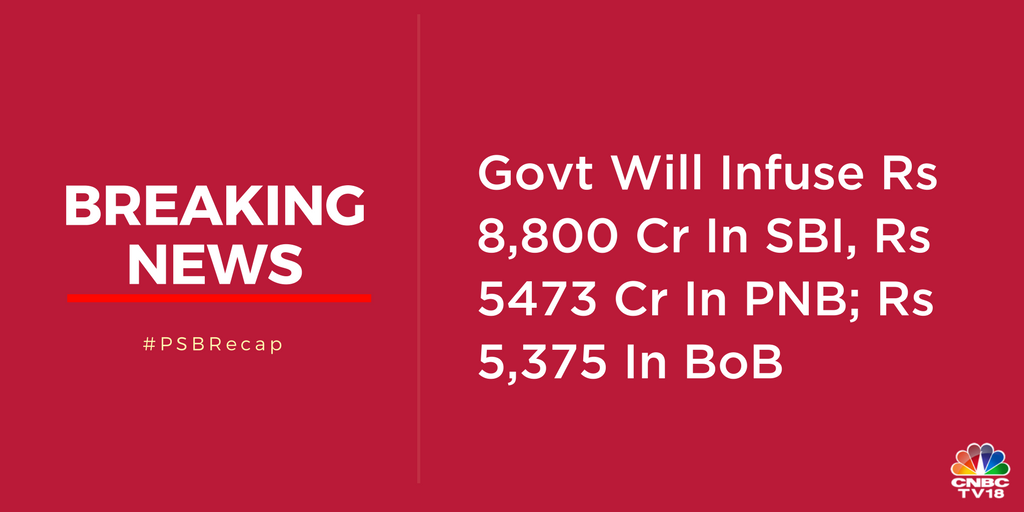 BREAKING NEWS

#PSBRecap

Govt Will Infuse Rs 8,800 Cr In SBI, Rs 5473 Cr In PNB; Rs 5,375 In BoB

CNBC TV18